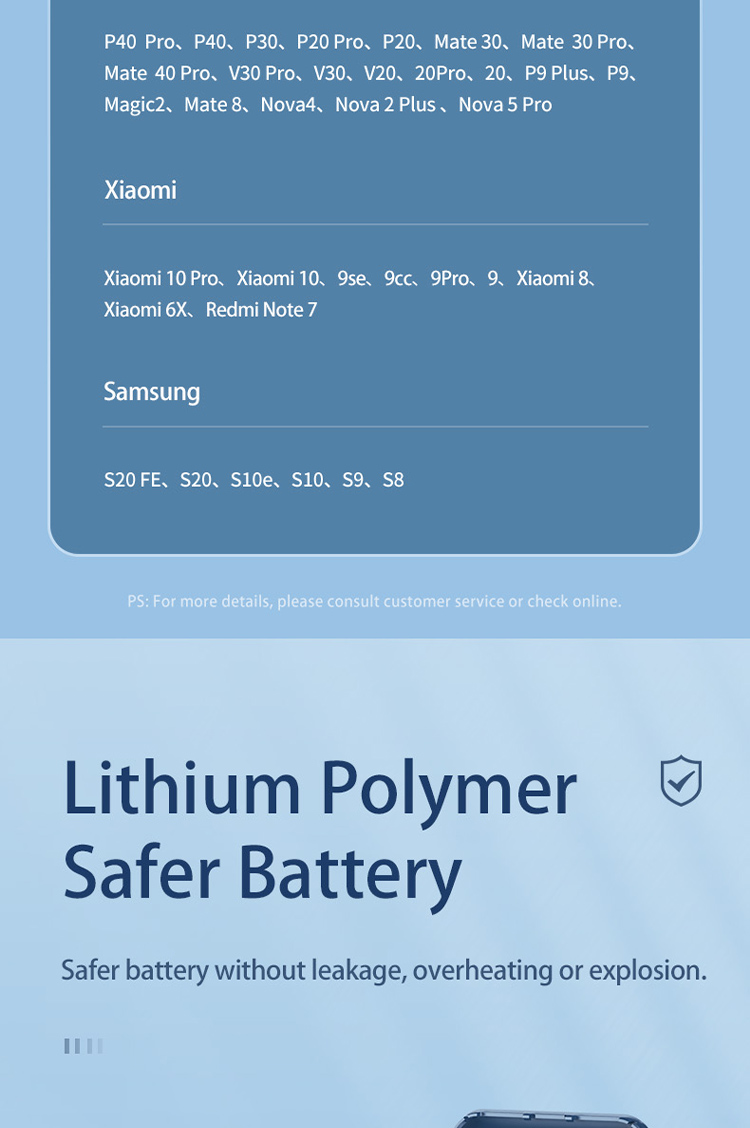 P40 Pro、P40、P30、P20 Pro、P20、Mate 30、Mate 30 Pro、Mate 40 Pro、V30 Pro、V30、V20、20Pro、20、P9 Plus、P9、Magic2、Mate 8、Nova4、Nova 2 Plus 、Nova 5 Pro

Xiaomi

Xiaomi 10 Pro、Xiaomi 10、9se、9cc、9Pro、9、Xiaomi 8、Xiaomi 6X、Redmi Note 7

Samsung

S20 FE、S20、S10e、S10、S9、S8

PS: For more details, please consult customer service or check online.

Lithium Polymer
Safer Battery

Safer battery without leakage, overheating or explosion.